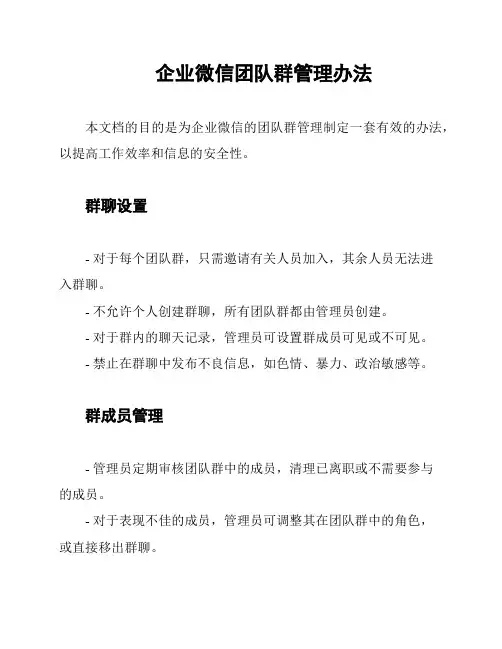 企业微信团队群管理办法

本文档的目的是为企业微信的团队群管理制定一套有效的办法，以提高工作效率和信息的安全性。

群聊设置

- 对于每个团队群，只需邀请有关人员加入，其余人员无法进入群聊。
- 不允许个人创建群聊，所有团队群都由管理员创建。
- 对于群内的聊天记录，管理员可设置群成员可见或不可见。
- 禁止在群聊中发布不良信息，如色情、暴力、政治敏感等。

群成员管理

- 管理员定期审核团队群中的成员，清理已离职或不需要参与的成员。
- 对于表现不佳的成员，管理员可调整其在团队群中的角色，或直接移出群聊。